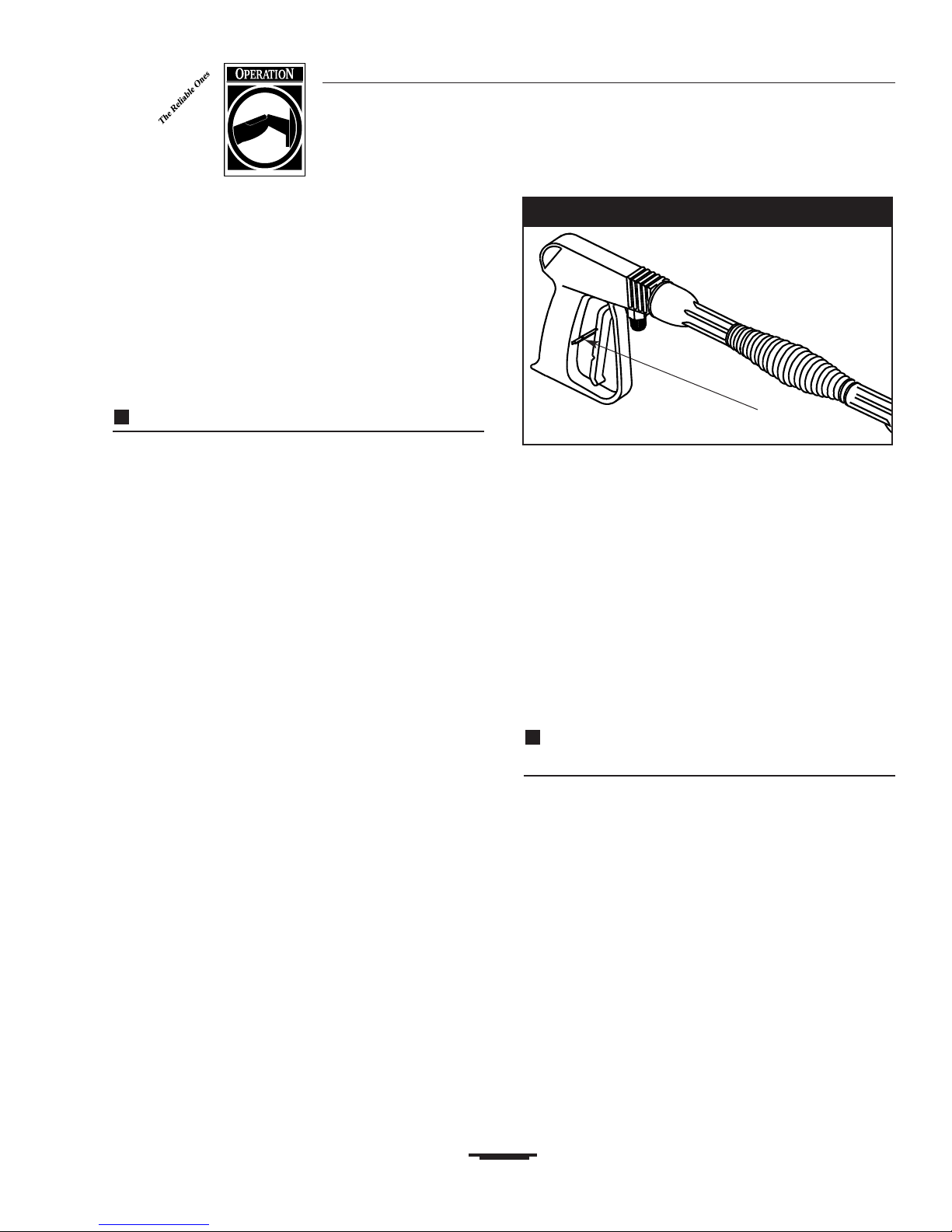 The Reliable Ones

OPERATION